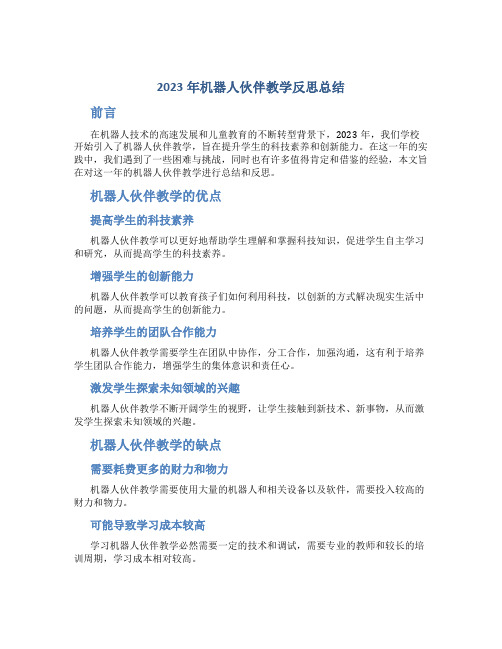 2023 年机器人伙伴教学反思总结

前言

在机器人技术的高速发展和儿童教育的不断转型背景下，2023 年，我们学校开始引入了机器人伙伴教学，旨在提升学生的科技素养和创新能力。在这一年的实践中，我们遇到了一些困难与挑战，同时也有许多值得肯定和借鉴的经验，本文旨在对这一年的机器人伙伴教学进行总结和反思。

机器人伙伴教学的优点

提高学生的科技素养

机器人伙伴教学可以更好地帮助学生理解和掌握科技知识，促进学生自主学习和研究，从而提高学生的科技素养。

增强学生的创新能力

机器人伙伴教学可以教育孩子们如何利用科技，以创新的方式解决现实生活中的问题，从而提高学生的创新能力。

培养学生的团队合作能力

机器人伙伴教学需要学生在团队中协作，分工合作，加强沟通，这有利于培养学生团队合作能力，增强学生的集体意识和责任心。

激发学生探索未知领域的兴趣

机器人伙伴教学不断开阔学生的视野，让学生接触到新技术、新事物，从而激发学生探索未知领域的兴趣。

机器人伙伴教学的缺点

需要耗费更多的财力和物力

机器人伙伴教学需要使用大量的机器人和相关设备以及软件，需要投入较高的财力和物力。

可能导致学习成本较高

学习机器人伙伴教学必然需要一定的技术和调试，需要专业的教师和较长的培训周期，学习成本相对较高。